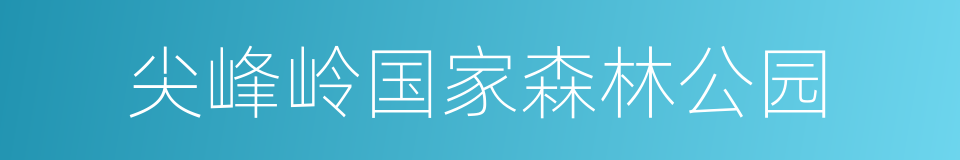 尖峰岭国家森林公园